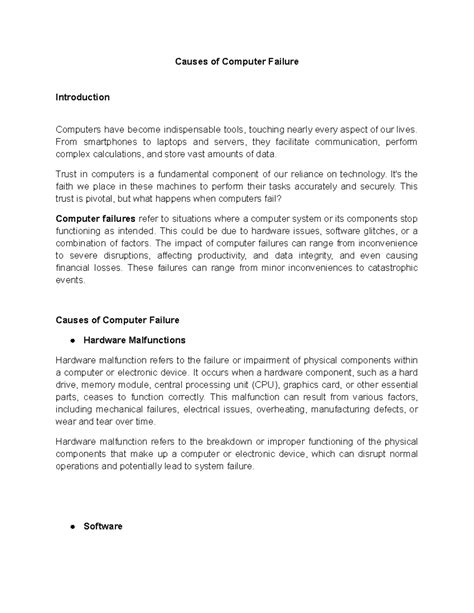 Causes of Computer Failure

Introduction

Computers have become indispensable tools, touching nearly every aspect of our lives. From smartphones to laptops and servers, they facilitate communication, perform complex calculations, and store vast amounts of data.

Trust in computers is a fundamental component of our reliance on technology. It's the faith we place in these machines to perform their tasks accurately and securely. This trust is pivotal, but what happens when computers fail?

Computer failures refer to situations where a computer system or its components stop functioning as intended. This could be due to hardware issues, software glitches, or a combination of factors. The impact of computer failures can range from inconvenience to severe disruptions, affecting productivity, and data integrity, and even causing financial losses. These failures can range from minor inconveniences to catastrophic events.

Causes of Computer Failure

• Hardware Malfunctions

Hardware malfunction refers to the failure or impairment of physical components within a computer or electronic device. It occurs when a hardware component, such as a hard drive, memory module, central processing unit (CPU), graphics card, or other essential parts, ceases to function correctly. This malfunction can result from various factors, including mechanical failures, electrical issues, overheating, manufacturing defects, or wear and tear over time.

Hardware malfunction refers to the breakdown or improper functioning of the physical components that make up a computer or electronic device, which can disrupt normal operations and potentially lead to system failure.

• Software